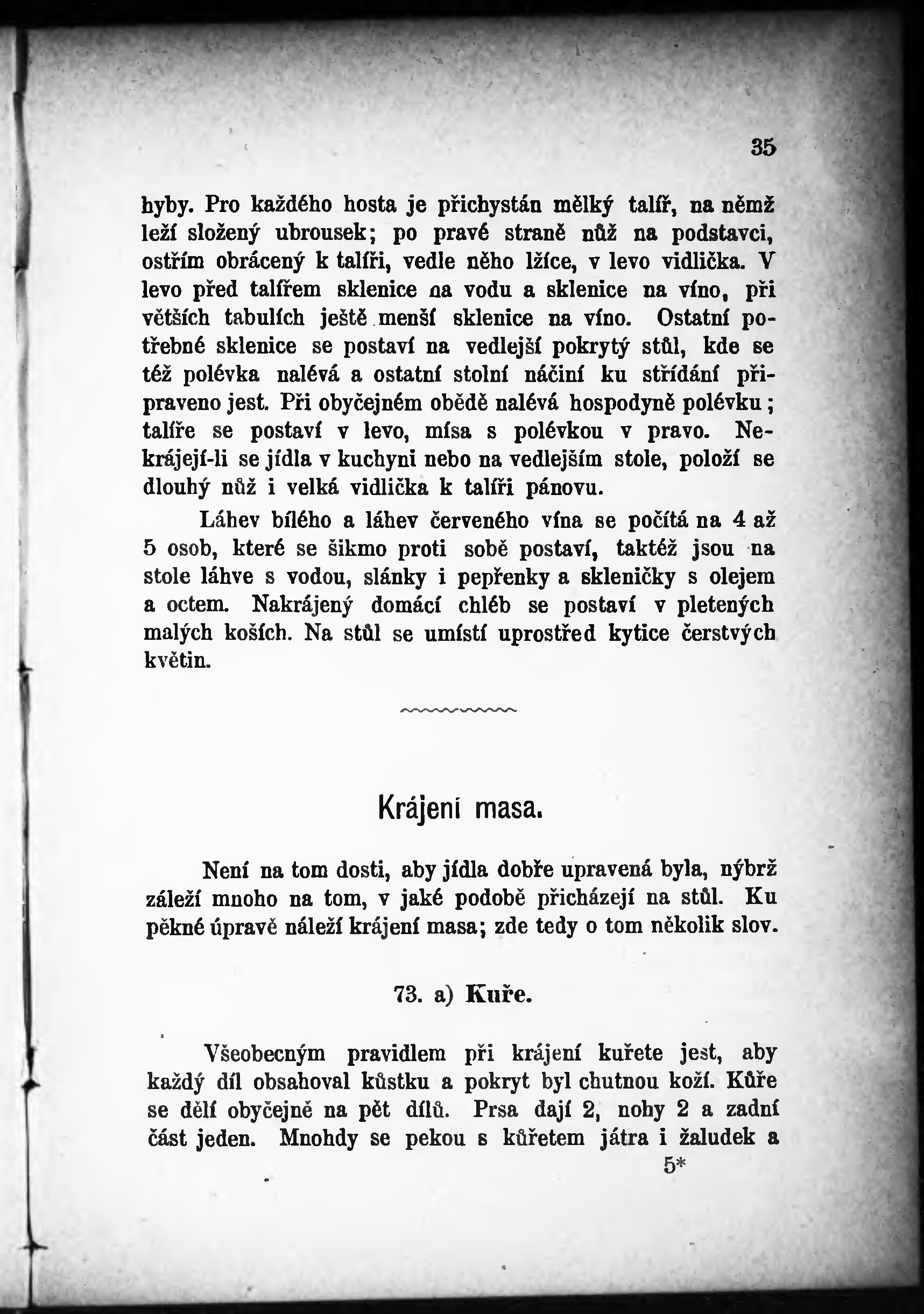 35

hyby. Pro každého hosta je přichystán mělký talíř, na němž leží složený ubrousek; po pravé straně nůž na podstavci, ostřím obrácený k talíři, vedle něho lžíce, v levo vidlička. V levo před talířem sklenice na vodu a sklenice na víno, při větších tabulích ještě menší sklenice na víno. Ostatní potřebné sklenice se postaví na vedlejší pokrytý stůl, kde se též polévka nalévá a ostatní stolní náčiní ku střídání připraveno jest. Při obyčejném obědě nalévá hospodyně polévku; talíře se postaví v levo, mísa s polévkou v pravo. Nekrájejí-li se jídla v kuchyni nebo na vedlejším stole, položí se dlouhý nůž i velká vidlička k talíři pánovu.

Láhev bílého a láhev červeného vína se počítá na 4 až 5 osob, které se šikmo proti sobě postaví, taktéž jsou na stole láhve s vodou, slánky i pepřenky a skleničky s olejem a octem. Nakrájený domácí chléb se postaví v pletených malých koších. Na stůl se umístí uprostřed kytice čerstvých květin.

Krájení masa.

Není na tom dosti, aby jídla dobře upravená byla, nýbrž záleží mnoho na tom, v jaké podobě přicházejí na stůl. Ku pěkné úpravě náleží krájení masa; zde tedy o tom několik slov.

73. a) Kuře.

Všeobecným pravidlem při krájení kuřete jest, aby každý díl obsahoval kůstku a pokryt byl chutnou koží. Kůře se dělí obyčejně na pět dílů. Prsa dají 2, nohy 2 a zadní část jeden. Mnohdy se pekou s kůřetem játra i žaludek a

5*